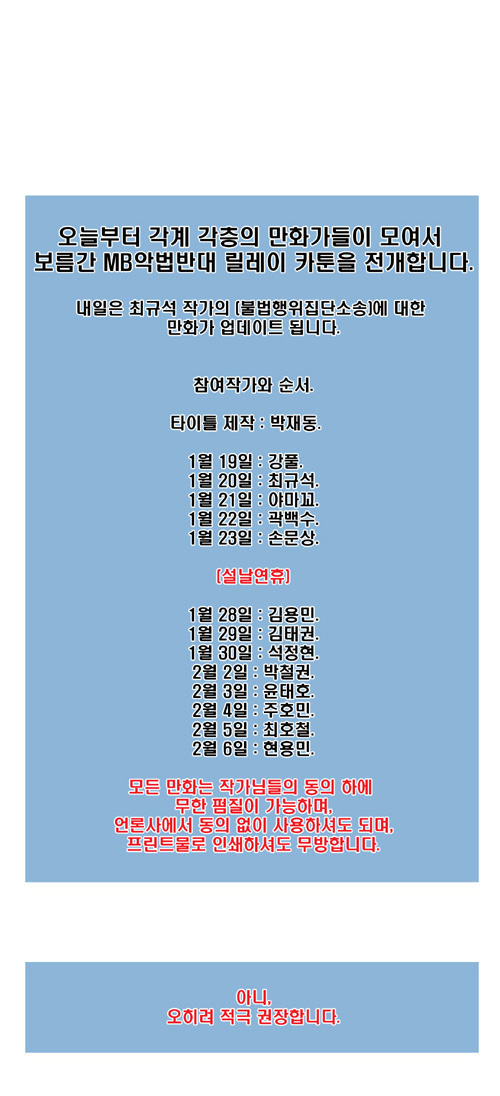 오늘부터 각계 각층의 만화가들이 모여서
보름간 MB악법반대 릴레이 카툰을 전개합니다.

내일은 최규석 작가의 [불법행위집단소송]에 대한
만화가 업데이트 됩니다.

참여작가와 순서.

타이틀 제작 : 박재동.

1월 19일 : 강풀.
1월 20일 : 최규석.
1월 21일 : 야마꼬.
1월 22일 : 곽백수.
1월 23일 : 손문상.

[설날연휴]

1월 28일 : 김용민.
1월 29일 : 김태권.
1월 30일 : 석정현.
2월 2일 : 박철권.
2월 3일 : 윤태호.
2월 4일 : 주호민.
2월 5일 : 최호철.
2월 6일 : 현용민.

모든 만화는 작가님들의 동의 하에
무한 펌질이 가능하며,
언론사에서 동의 없이 사용하셔도 되며,
프린트물로 인쇄하셔도 무방합니다.

아니,
오히려 적극 권장합니다.